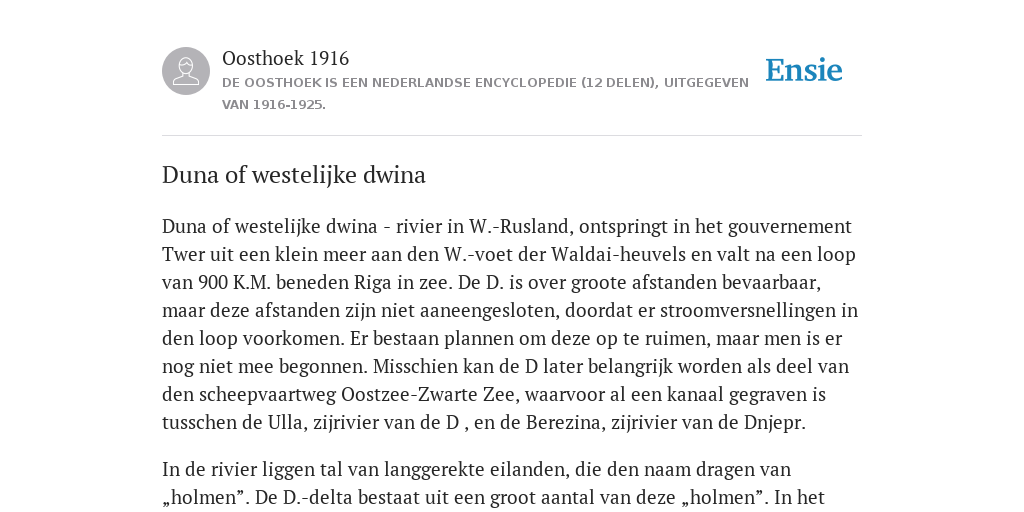 Oosthoek 1916
DE OOSTHOEK IS EEN NEDERLANDSE ENCYCLOPEDIE (12 DELEN), UITGEGEVEN VAN 1916-1925.

Ensie

Duna of westelijke dwina

Duna of westelijke dwina - rivier in W.-Rusland, ontspringt in het gouvernement Twer uit een klein meer aan den W.-voet der Waldai-heuvels en valt na een loop van 900 K.M. beneden Riga in zee. De D. is over groote afstanden bevaarbaar, maar deze afstanden zijn niet aaneengesloten, doordat er stroomversnellingen in den loop voorkomen. Er bestaan plannen om deze op te ruimen, maar men is er nog niet mee begonnen. Misschien kan de D later belangrijk worden als deel van den scheepvaartweg Oostzee-Zwarte Zee, waarvoor al een kanaal gegraven is tusschen de Ulla, zijrivier van de D , en de Berezina, zijrivier van de Dnjepr.

In de rivier liggen tal van langgerekte eilanden, die den naam dragen van „holmen”. De D.-delta bestaat uit een groot aantal van deze „holmen”. In het